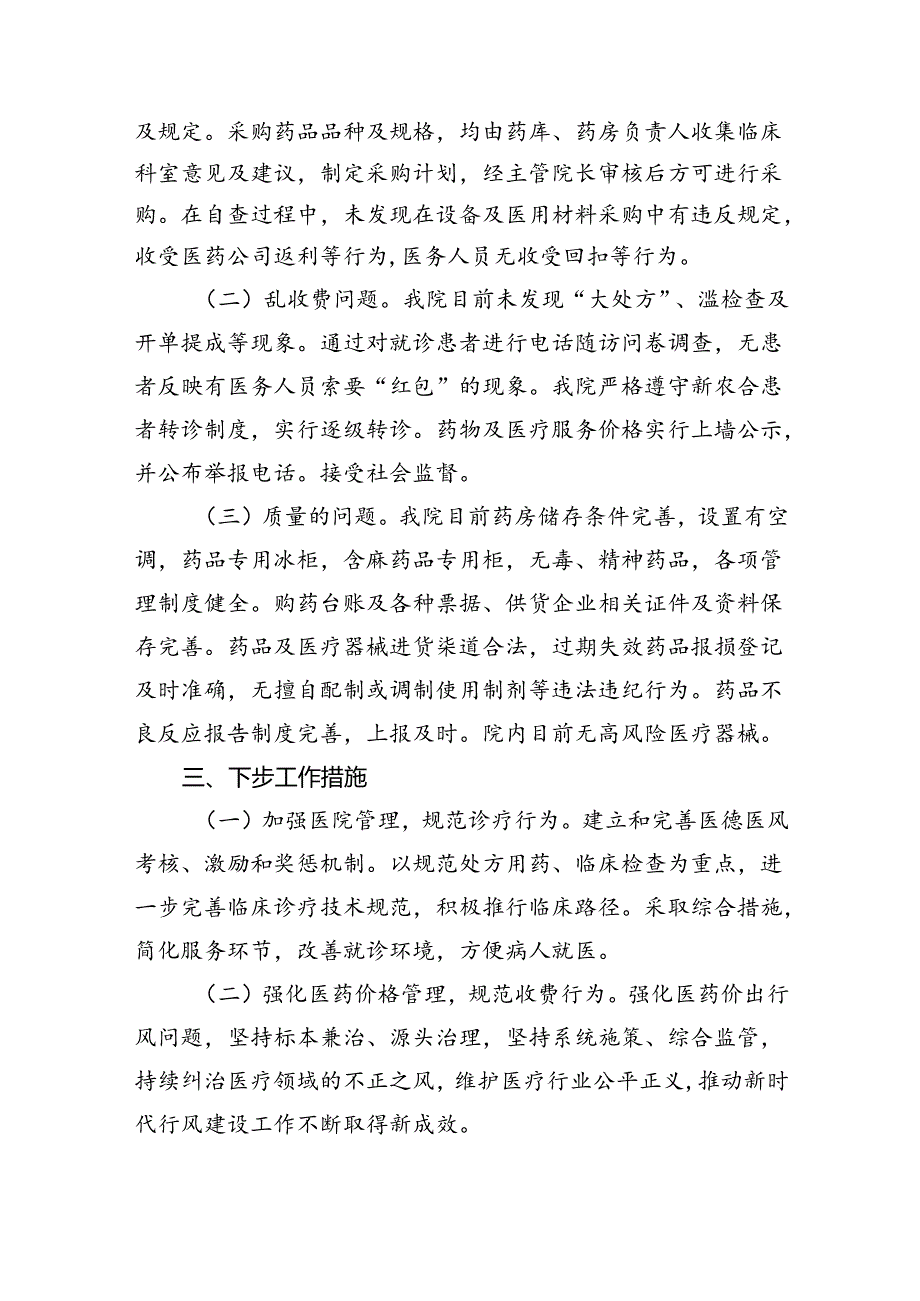 及规定。采购药品品种及规格，均由药库、药房负责人收集临床科室意见及建议，制定采购计划，经主管院长审核后方可进行采购。在自查过程中，未发现在设备及医用材料采购中有违反规定，收受医药公司返利等行为，医务人员无收受回扣等行为。

（二）乱收费问题。我院目前未发现“大处方”、滥检查及开单提成等现象。通过对就诊患者进行电话随访问卷调查，无患者反映有医务人员索要“红包”的现象。我院严格遵守新农合患者转诊制度，实行逐级转诊。药物及医疗服务价格实行上墙公示，并公布举报电话。接受社会监督。

（三）质量的问题。我院目前药房储存条件完善，设置有空调，药品专用冰柜，含麻药品专用柜，无毒、精神药品，各项管理制度健全。购药台账及各种票据、供货企业相关证件及资料保存完善。药品及医疗器械进货渠道合法，过期失效药品报损登记及时准确，无擅自配制或调制使用制剂等违法违纪行为。药品不良反应报告制度完善，上报及时。院内目前无高风险医疗器械。

三、下步工作措施

（一）加强医院管理，规范诊疗行为。建立和完善医德医风考核、激励和奖惩机制。以规范处方用药、临床检查为重点，进一步完善临床诊疗技术规范，积极推行临床路径。采取综合措施，简化服务环节，改善就诊环境，方便病人就医。

（二）强化医药价格管理，规范收费行为。强化医药价出行风问题，坚持标本兼治、源头治理，坚持系统施策、综合监管，持续纠治医疗领域的不正之风，维护医疗行业公平正义，推动新时代行风建设工作不断取得新成效。